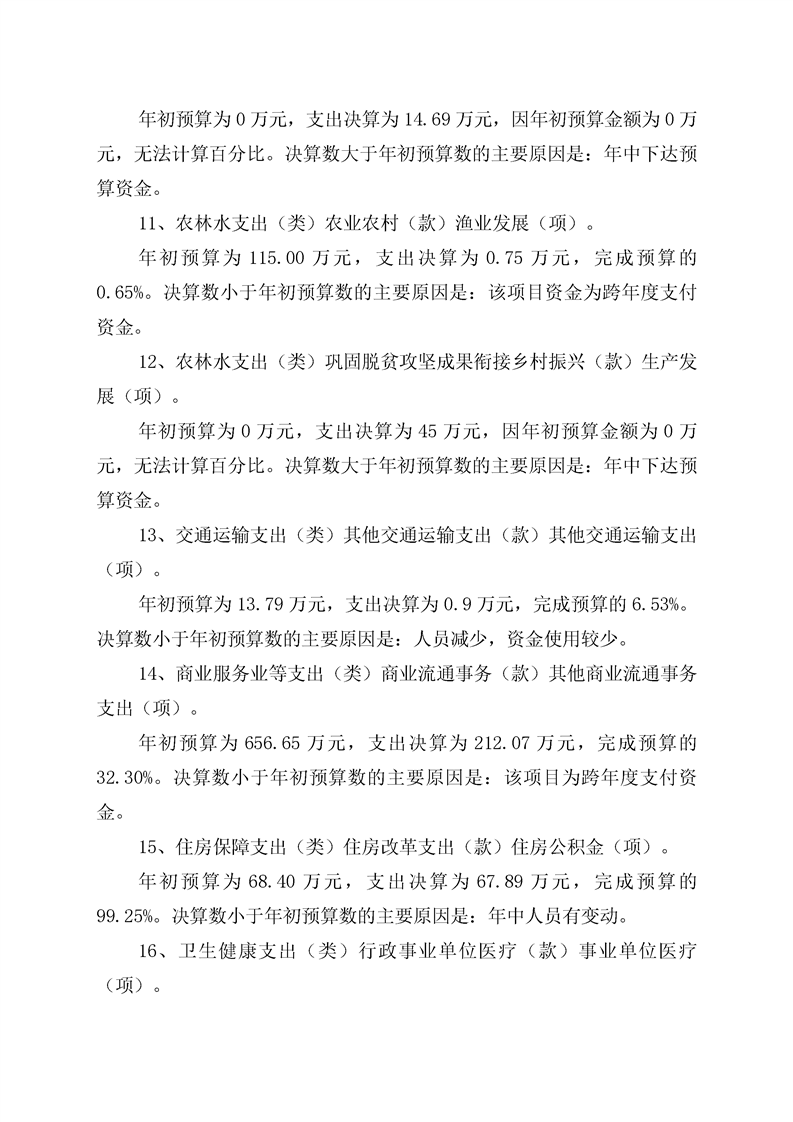 年初预算为 0 万元，支出决算为 14.69 万元，因年初预算金额为 0 万元，无法计算百分比。决算数大于年初预算数的主要原因是：年中下达预算资金。

11、农林水支出（类）农业农村（款）渔业发展（项）。

年初预算为 115.00 万元，支出决算为 0.75 万元，完成预算的 0.65%。决算数小于年初预算数的主要原因是：该项目资金为跨年度支付资金。

12、农林水支出（类）巩固脱贫攻坚成果衔接乡村振兴（款）生产发展（项）。

年初预算为 0 万元，支出决算为 45 万元，因年初预算金额为 0 万元，无法计算百分比。决算数大于年初预算数的主要原因是：年中下达预算资金。

13、交通运输支出（类）其他交通运输支出（款）其他交通运输支出（项）。

年初预算为 13.79 万元，支出决算为 0.9 万元，完成预算的 6.53%。决算数小于年初预算数的主要原因是：人员减少，资金使用较少。

14、商业服务业等支出（类）商业流通事务（款）其他商业流通事务支出（项）。

年初预算为 656.65 万元，支出决算为 212.07 万元，完成预算的 32.30%。决算数小于年初预算数的主要原因是：该项目为跨年度支付资金。

15、住房保障支出（类）住房改革支出（款）住房公积金（项）。

年初预算为 68.40 万元，支出决算为 67.89 万元，完成预算的 99.25%。决算数小于年初预算数的主要原因是：年中人员有变动。

16、卫生健康支出（类）行政事业单位医疗（款）事业单位医疗（项）。